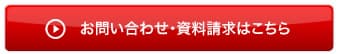 お問い合わせ・資料請求はこちら